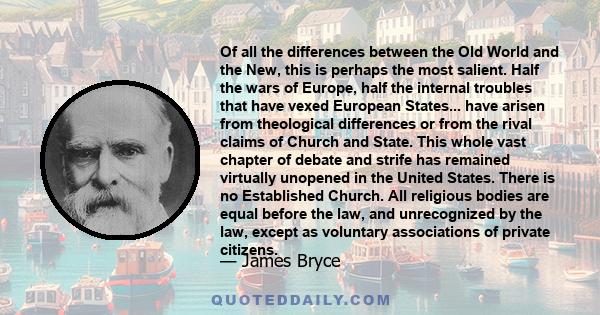 Of all the differences between the Old World and the New, this is perhaps the most salient. Half the wars of Europe, half the internal troubles that have vexed European States... have arisen from theological differences or from the rival claims of Church and State. This whole vast chapter of debate and strife has remained virtually unopened in the United States. There is no Established Church. All religious bodies are equal before the law, and unrecognized by the law, except as voluntary associations of private citizens.

— James Bryce

QUOTEDDAILY.COM